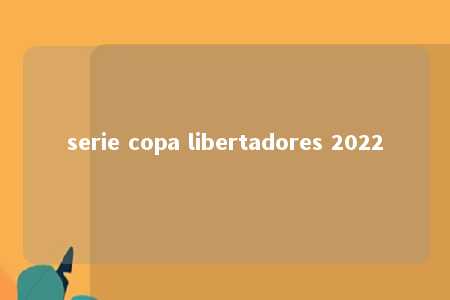 serie copa libertadores 2022